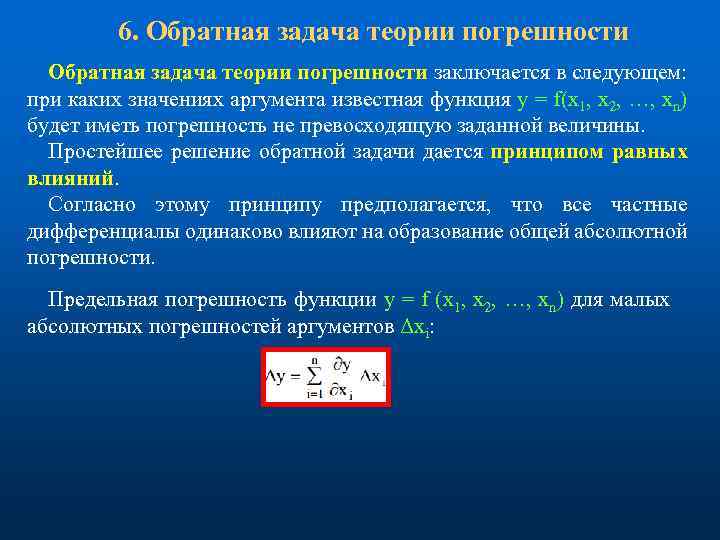 6. Обратная задача теории погрешности

Обратная задача теории погрешности заключается в следующем: при каких значениях аргумента известная функция $y = f(x_1, x_2, \ldots, x_n)$ будет иметь погрешность не превосходящую заданной величины.

Простейшее решение обратной задачи дается принципом равных влияний.

Согласно этому принципу предполагается, что все частные дифференциалы одинаково влияют на образование общей абсолютной погрешности.

Предельная погрешность функции $y = f(x_1, x_2, \ldots, x_n)$ для малых абсолютных погрешностей аргументов $\Delta x_i$:

$\Delta y = \sum_{i=1}^{n} \frac{\partial y}{\partial x_i} \Delta x_i$